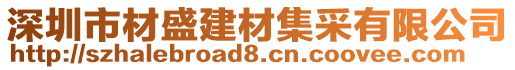 深圳市材盛建材集采有限公司
http://szhalebroad8.cn.coovee.com